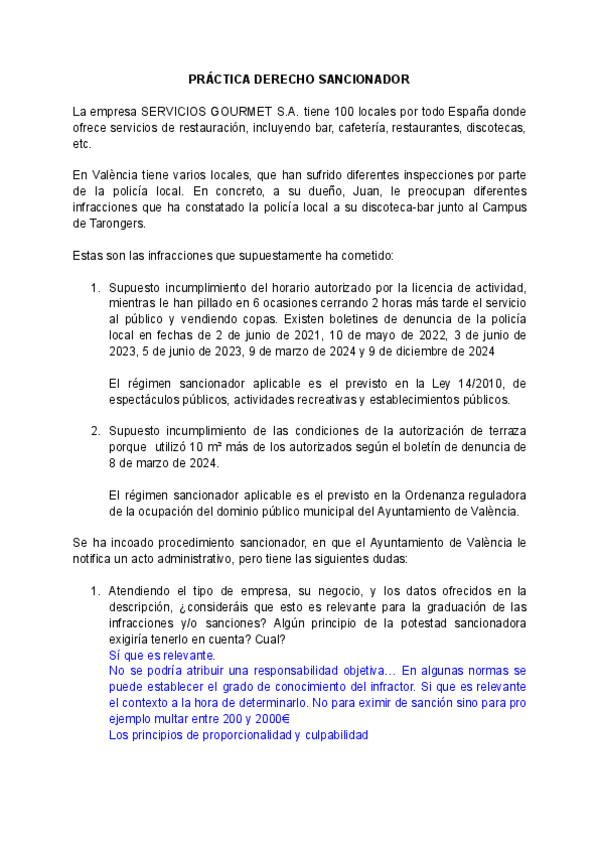 PRÁCTICA DERECHO SANCIONADOR

La empresa SERVICIOS GOURMET S.A. tiene 100 locales por todo España donde ofrece servicios de restauración, incluyendo bar, cafetería, restaurantes, discotecas, etc.

En València tiene varios locales, que han sufrido diferentes inspecciones por parte de la policía local. En concreto, a su dueño, Juan, le preocupan diferentes infracciones que ha constatado la policía local a su discoteca-bar junto al Campus de Tarongers.

Estas son las infracciones que supuestamente ha cometido:

1. Supuesto incumplimiento del horario autorizado por la licencia de actividad, mientras le han pillado en 6 ocasiones cerrando 2 horas más tarde el servicio al público y vendiendo copas. Existen boletines de denuncia de la policía local en fechas de 2 de junio de 2021, 10 de mayo de 2022, 3 de junio de 2023, 5 de junio de 2023, 9 de marzo de 2024 y 9 de diciembre de 2024

El régimen sancionador aplicable es el previsto en la Ley 14/2010, de espectáculos públicos, actividades recreativas y establecimientos públicos.

2. Supuesto incumplimiento de las condiciones de la autorización de terraza porque utilizó 10 m² más de los autorizados según el boletín de denuncia de 8 de marzo de 2024.

El régimen sancionador aplicable es el previsto en la Ordenanza reguladora de la ocupación del dominio público municipal del Ayuntamiento de València.

Se ha incoado procedimiento sancionador, en que el Ayuntamiento de València le notifica un acto administrativo, pero tiene las siguientes dudas:

1. Atendiendo el tipo de empresa, su negocio, y los datos ofrecidos en la descripción, ¿consideráis que esto es relevante para la graduación de las infracciones y/o sanciones? Algún principio de la potestad sancionadora exigiría tenerlo en cuenta? Cual?
Sí que es relevante.
No se podría atribuir una responsabilidad objetiva… En algunas normas se puede establecer el grado de conocimiento del infractor. Si que es relevante el contexto a la hora de determinarlo. No para eximir de sanción sino para pro ejemplo multar entre 200 y 2000€
Los principios de proporcionalidad y culpabilidad